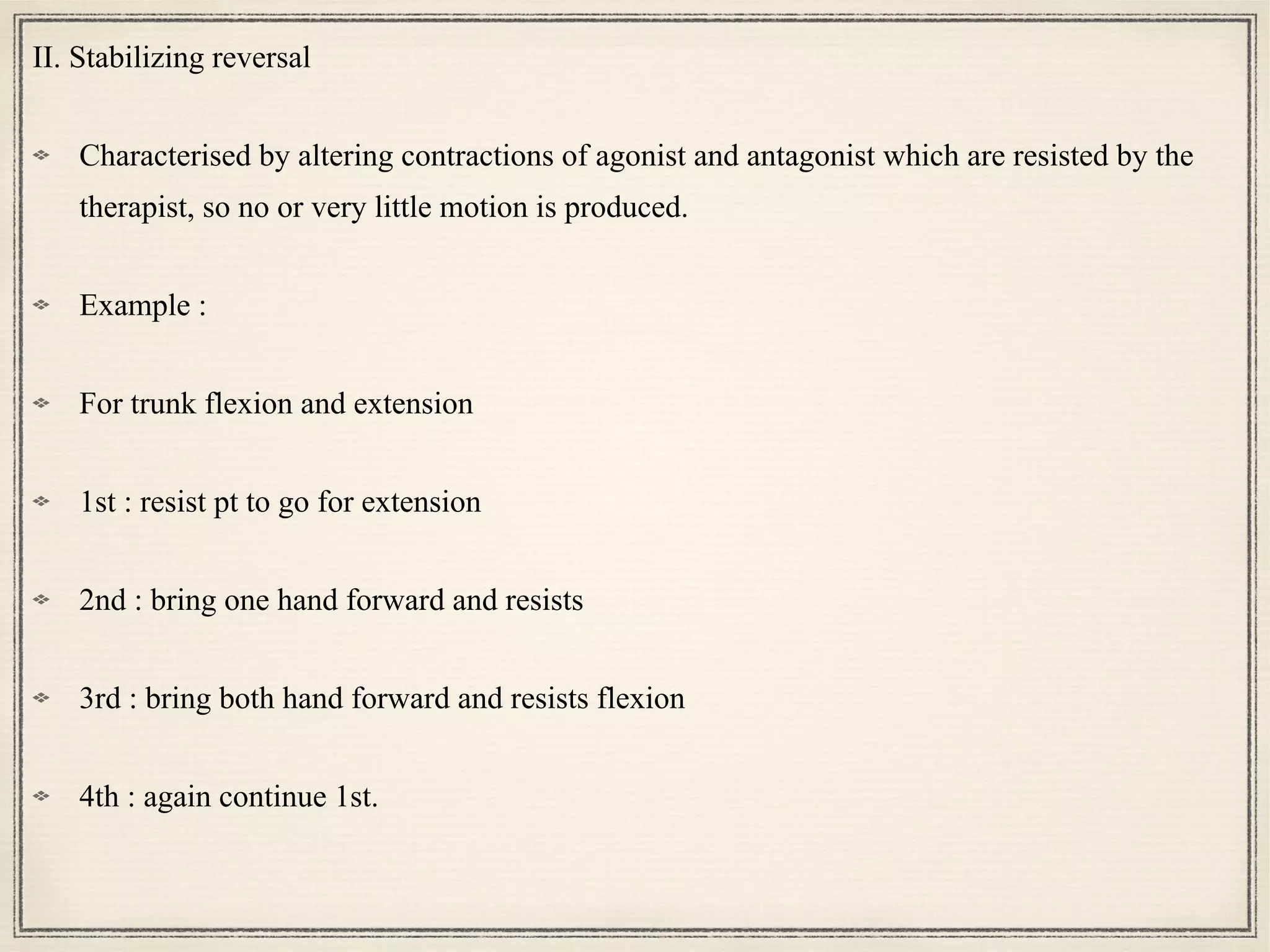 II. Stabilizing reversal

Characterised by altering contractions of agonist and antagonist which are resisted by the therapist, so no or very little motion is produced.

Example :

For trunk flexion and extension

1st : resist pt to go for extension

2nd : bring one hand forward and resists

3rd : bring both hand forward and resists flexion

4th : again continue 1st.